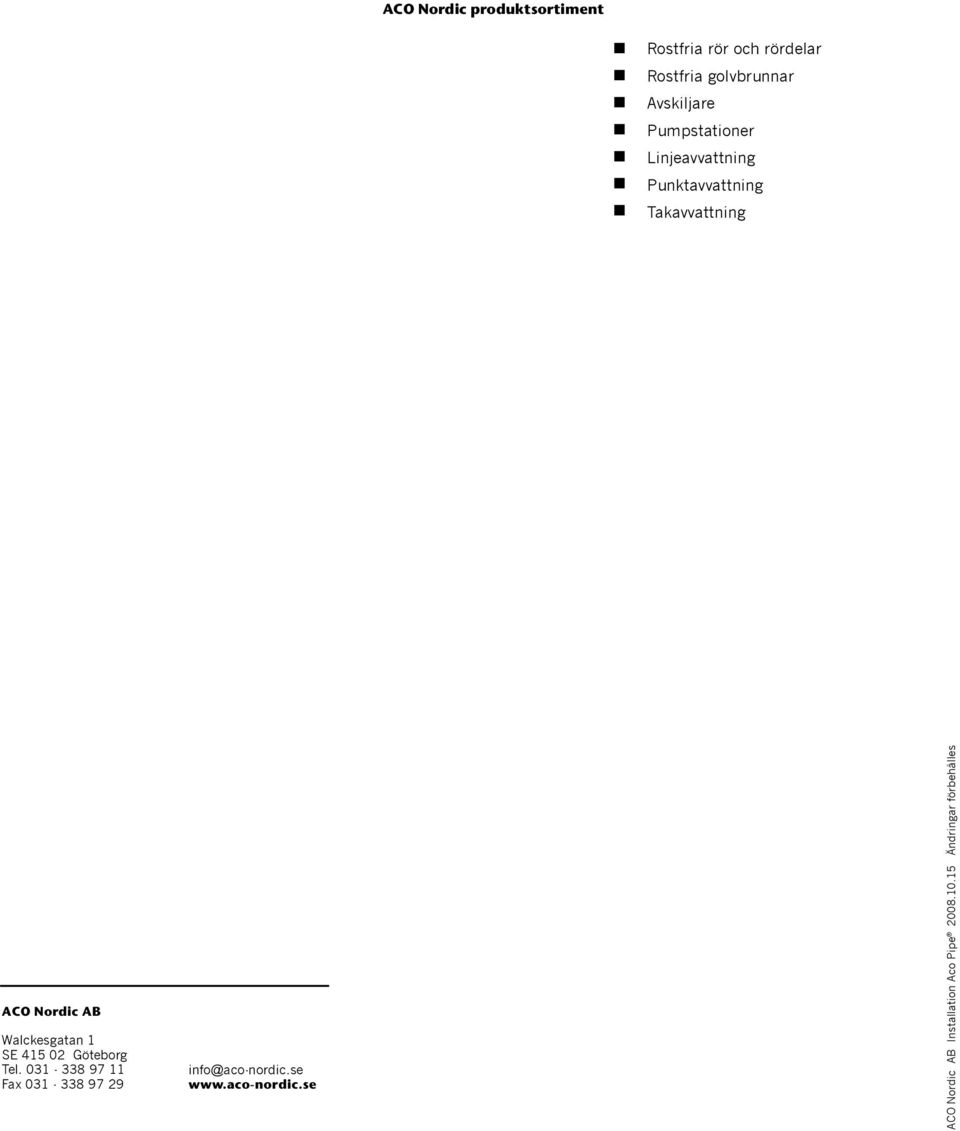 ACO Nordic produktsortiment

Rostfria rör och rördelar
Rostfria golvbrunnar
Avskiljare
Pumpstationer
Linjeavvattning
Punktavvattning
Takavvattning

ACO Nordic AB

Walckesgatan 1
SE 415 02 Göteborg
Tel. 031 - 338 97 11
Fax 031 - 338 97 29

info@aco-nordic.se
www.aco-nordic.se

ACO Nordic AB Installation Aco Pipe® 2008.10.15 Ändringar förbehålles